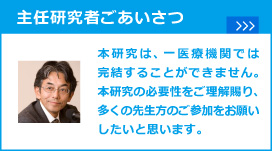 主任研究者ごあいさつ

>>>

本研究は、一医療機関では完結することができません。本研究の必要性をご理解賜り、多くの先生方のご参加をお願いしたいと思います。